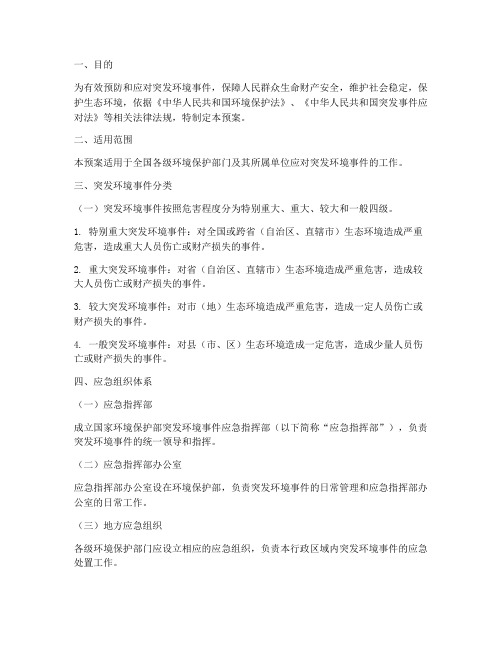 一、目的

为有效预防和应对突发环境事件，保障人民群众生命财产安全，维护社会稳定，保护生态环境，依据《中华人民共和国环境保护法》、《中华人民共和国突发事件应对法》等相关法律法规，特制定本预案。

二、适用范围

本预案适用于全国各级环境保护部门及其所属单位应对突发环境事件的工作。

三、突发环境事件分类

（一）突发环境事件按照危害程度分为特别重大、重大、较大和一般四级。

1. 特别重大突发环境事件：对全国或跨省（自治区、直辖市）生态环境造成严重危害，造成重大人员伤亡或财产损失的事件。

2. 重大突发环境事件：对省（自治区、直辖市）生态环境造成严重危害，造成较大人员伤亡或财产损失的事件。

3. 较大突发环境事件：对市（地）生态环境造成严重危害，造成一定人员伤亡或财产损失的事件。

4. 一般突发环境事件：对县（市、区）生态环境造成一定危害，造成少量人员伤亡或财产损失的事件。

四、应急组织体系

（一）应急指挥部

成立国家环境保护部突发环境事件应急指挥部（以下简称“应急指挥部”），负责突发环境事件的统一领导和指挥。

（二）应急指挥部办公室

应急指挥部办公室设在环境保护部，负责突发环境事件的日常管理和应急指挥部办公室的日常工作。

（三）地方应急组织

各级环境保护部门应设立相应的应急组织，负责本行政区域内突发环境事件的应急处置工作。